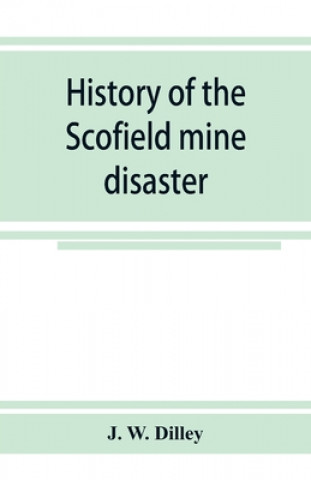 History of the Scofield mine disaster

J. W. Dilley